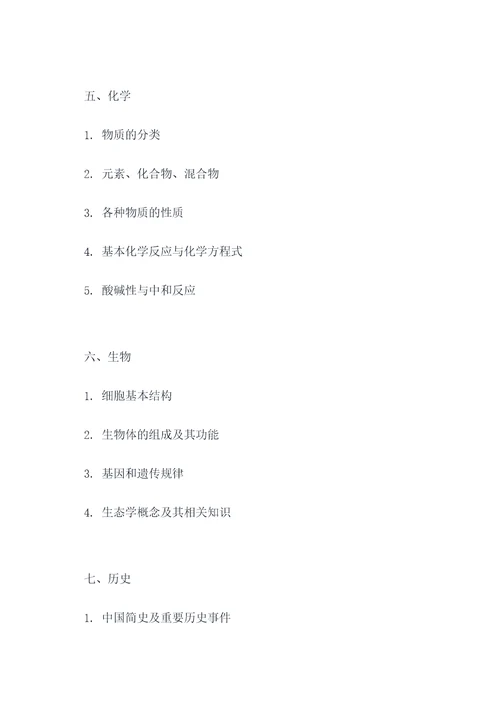 五、化学

1. 物质的分类

2. 元素、化合物、混合物

3. 各种物质的性质

4. 基本化学反应与化学方程式

5. 酸碱性与中和反应

六、生物

1. 细胞基本结构

2. 生物体的组成及其功能

3. 基因和遗传规律

4. 生态学概念及其相关知识

七、历史

1. 中国简史及重要历史事件